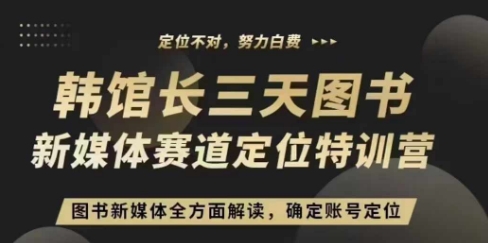 定位不对，努力白费

韩馆长三天图书

新媒体赛道定位特训营

图书新媒体全方面解读，确定账号定位